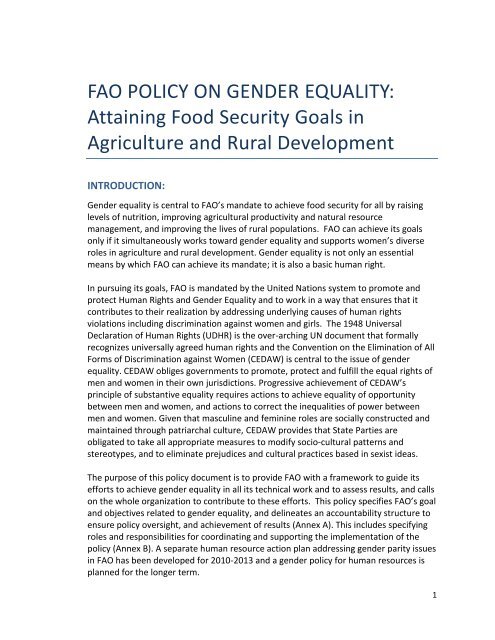 FAO POLICY ON GENDER EQUALITY: Attaining Food Security Goals in Agriculture and Rural Development

INTRODUCTION:

Gender equality is central to FAO's mandate to achieve food security for all by raising levels of nutrition, improving agricultural productivity and natural resource management, and improving the lives of rural populations. FAO can achieve its goals only if it simultaneously works toward gender equality and supports women's diverse roles in agriculture and rural development. Gender equality is not only an essential means by which FAO can achieve its mandate; it is also a basic human right.

In pursuing its goals, FAO is mandated by the United Nations system to promote and protect Human Rights and Gender Equality and to work in a way that ensures that it contributes to their realization by addressing underlying causes of human rights violations including discrimination against women and girls. The 1948 Universal Declaration of Human Rights (UDHR) is the over-arching UN document that formally recognizes universally agreed human rights and the Convention on the Elimination of All Forms of Discrimination against Women (CEDAW) is central to the issue of gender equality. CEDAW obliges governments to promote, protect and fulfill the equal rights of men and women in their own jurisdictions. Progressive achievement of CEDAW's principle of substantive equality requires actions to achieve equality of opportunity between men and women, and actions to correct the inequalities of power between men and women. Given that masculine and feminine roles are socially constructed and maintained through patriarchal culture, CEDAW provides that State Parties are obligated to take all appropriate measures to modify socio-cultural patterns and stereotypes, and to eliminate prejudices and cultural practices based in sexist ideas.

The purpose of this policy document is to provide FAO with a framework to guide its efforts to achieve gender equality in all its technical work and to assess results, and calls on the whole organization to contribute to these efforts. This policy specifies FAO's goal and objectives related to gender equality, and delineates an accountability structure to ensure policy oversight, and achievement of results (Annex A). This includes specifying roles and responsibilities for coordinating and supporting the implementation of the policy (Annex B). A separate human resource action plan addressing gender parity issues in FAO has been developed for 2010-2013 and a gender policy for human resources is planned for the longer term.

1